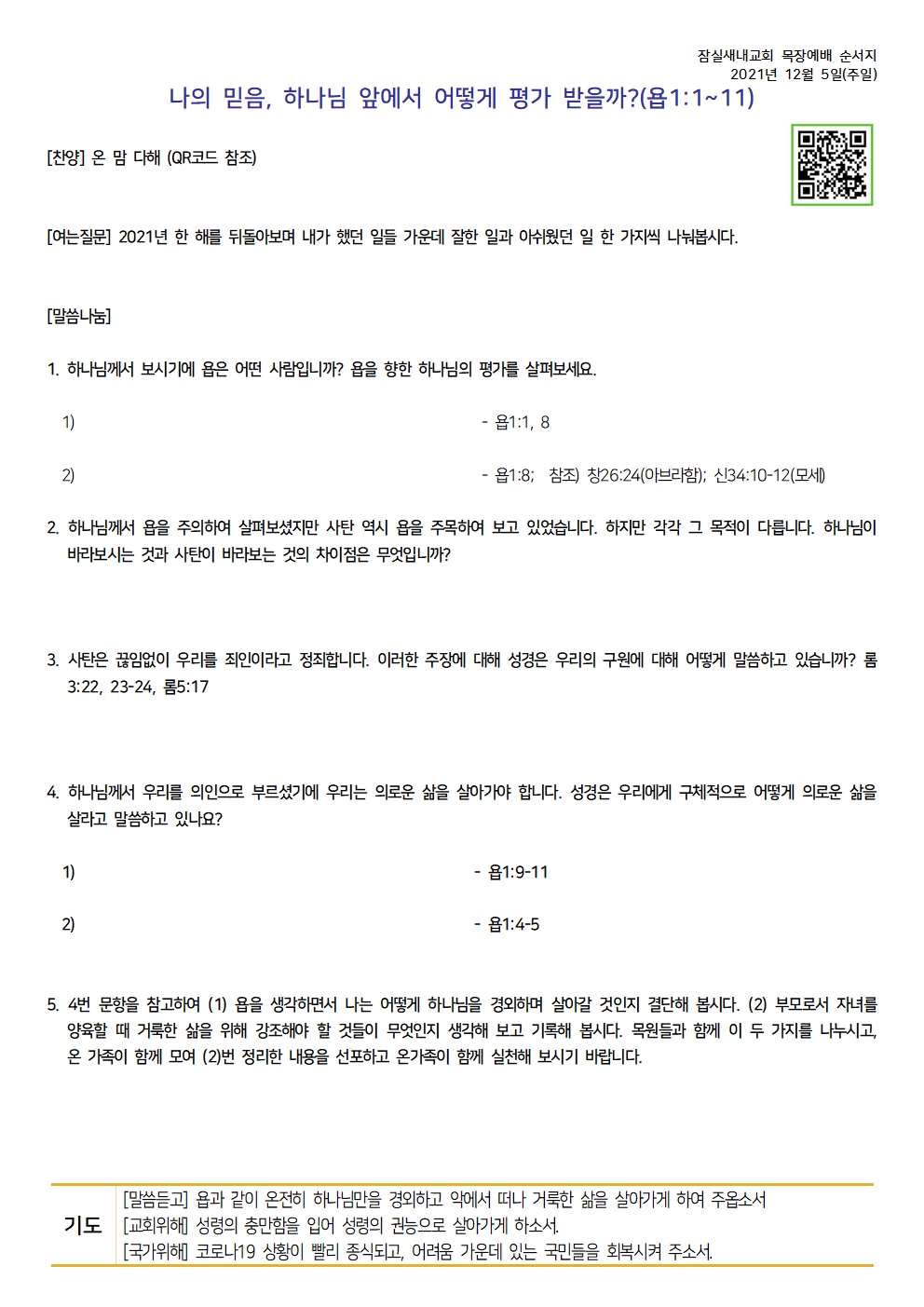 잠실새내교회 목장예배 순서지
2021년 12월 5일(주일)

나의 믿음, 하나님 앞에서 어떻게 평가 받을까?(욥1:1~11)

[찬양] 온 맘 다해 (QR코드 참조)

[여는질문] 2021년 한 해를 뒤돌아보며 내가 했던 일들 가운데 잘한 일과 아쉬웠던 일 한 가지씩 나눠봅시다.

[말씀나눔]

1. 하나님께서 보시기에 욥은 어떤 사람입니까? 욥을 향한 하나님의 평가를 살펴보세요.

1) - 욥1:1, 8

2) - 욥1:8; 참조) 창26:24(아브라함); 신34:10-12(모세)

2. 하나님께서 욥을 주의하여 살펴보셨지만 사탄 역시 욥을 주목하여 보고 있었습니다. 하지만 각각 그 목적이 다릅니다. 하나님이 바라보시는 것과 사탄이 바라보는 것의 차이점은 무엇입니까?

3. 사탄은 끊임없이 우리를 죄인이라고 정죄합니다. 이러한 주장에 대해 성경은 우리의 구원에 대해 어떻게 말씀하고 있습니까? 롬3:22, 23-24, 롬5:17

4. 하나님께서 우리를 의인으로 부르셨기에 우리는 의로운 삶을 살아가야 합니다. 성경은 우리에게 구체적으로 어떻게 의로운 삶을 살라고 말씀하고 있나요?

1) - 욥1:9-11

2) - 욥1:4-5

5. 4번 문항을 참고하여 (1) 욥을 생각하면서 나는 어떻게 하나님을 경외하며 살아갈 것인지 결단해 봅시다. (2) 부모로서 자녀를 양육할 때 거룩한 삶을 위해 강조해야 할 것들이 무엇인지 생각해 보고 기록해 봅시다. 목원들과 함께 이 두 가지를 나누시고, 온 가족이 함께 모여 (2)번 정리한 내용을 선포하고 온가족이 함께 실천해 보시기 바랍니다.

기도
[말씀듣고] 욥과 같이 온전히 하나님만을 경외하고 악에서 떠나 거룩한 삶을 살아가게 하여 주옵소서
[교회위해] 성령의 충만함을 입어 성령의 권능으로 살아가게 하소서.
[국가위해] 코로나19 상황이 빨리 종식되고, 어려움 가운데 있는 국민들을 회복시켜 주소서.